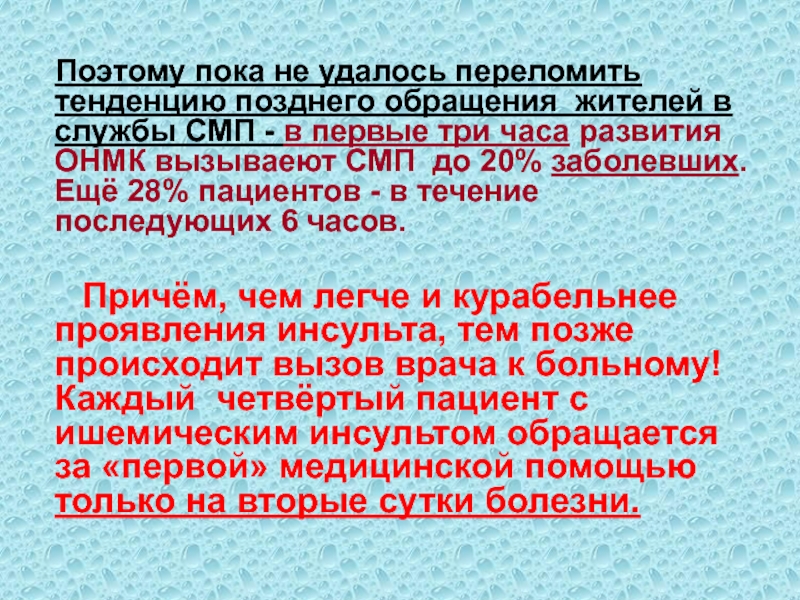 Поэтому пока не удалось переломить тенденцию позднего обращения жителей в службы СМП - в первые три часа развития ОНМК вызываеют СМП до 20% заболевших. Ещё 28% пациентов - в течение последующих 6 часов.

Причём, чем легче и курабельнее проявления инсульта, тем позже происходит вызов врача к больному! Каждый четвёртый пациент с ишемическим инсультом обращается за «первой» медицинской помощью только на вторые сутки болезни.